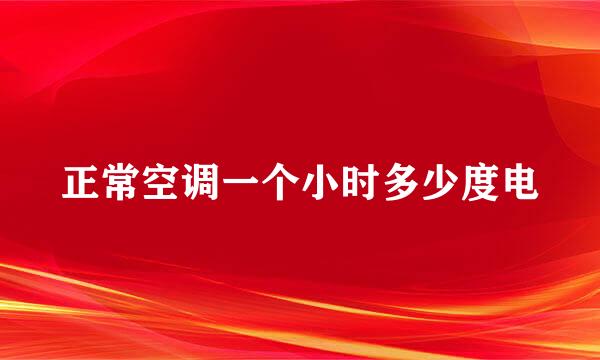 正常空调一个小时多少度电